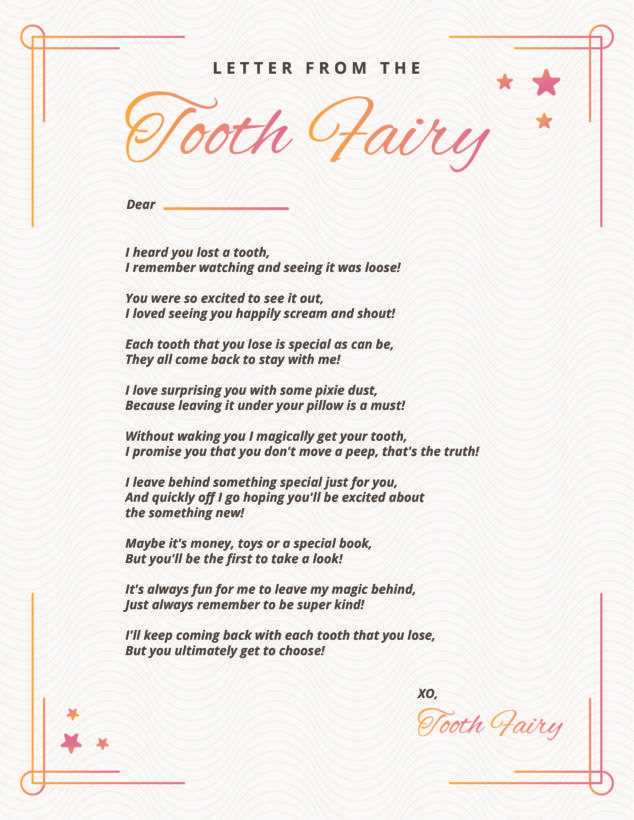 LETTER FROM THE

Tooth Fairy

Dear

I heard you lost a tooth,
I remember watching and seeing it was loose!

You were so excited to see it out,
I loved seeing you happily scream and shout!

Each tooth that you lose is special as can be,
They all come back to stay with me!

I love surprising you with some pixie dust,
Because leaving it under your pillow is a must!

Without waking you I magically get your tooth,
I promise you that you don't move a peep, that's the truth!

I leave behind something special just for you,
And quickly off I go hoping you'll be excited about the something new!

Maybe it's money, toys or a special book,
But you'll be the first to take a look!

It's always fun for me to leave my magic behind,
Just always remember to be super kind!

I'll keep coming back with each tooth that you lose,
But you ultimately get to choose!

XO,
Tooth Fairy